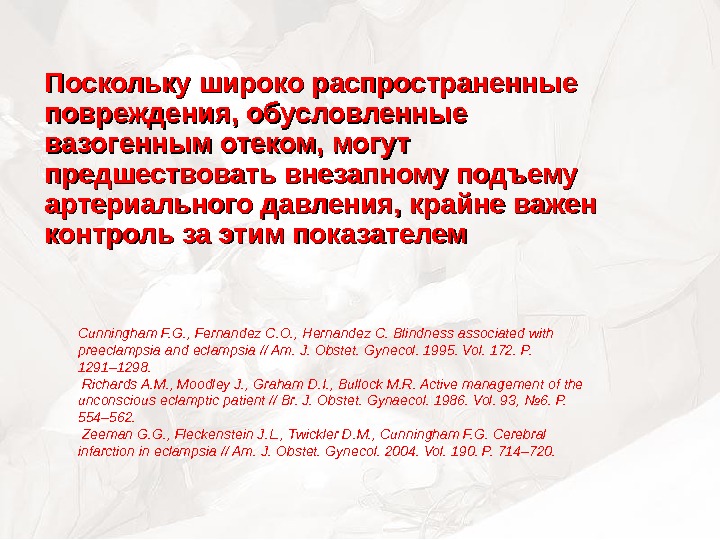 Поскольку широко распространенные повреждения, обусловленные вазогенным отеком, могут предшествовать внезапному подъему артериального давления, крайне важен контроль за этим показателем

Cunningham F.G., Fernandez C.O., Hernandez C. Blindness associated with preeclampsia and eclampsia // Am. J. Obstet. Gynecol. 1995. Vol. 172. P. 1291–1298.
Richards A.M., Moodley J., Graham D.I., Bullock M.R. Active management of the unconscious eclamptic patient // Br. J. Obstet. Gynaecol. 1986. Vol. 93, №6. P. 554–562.
Zeeman G.G., Fleckenstein J.L., Twickler D.M., Cunningham F.G. Cerebral infarction in eclampsia // Am. J. Obstet. Gynecol. 2004. Vol. 190. P. 714–720.